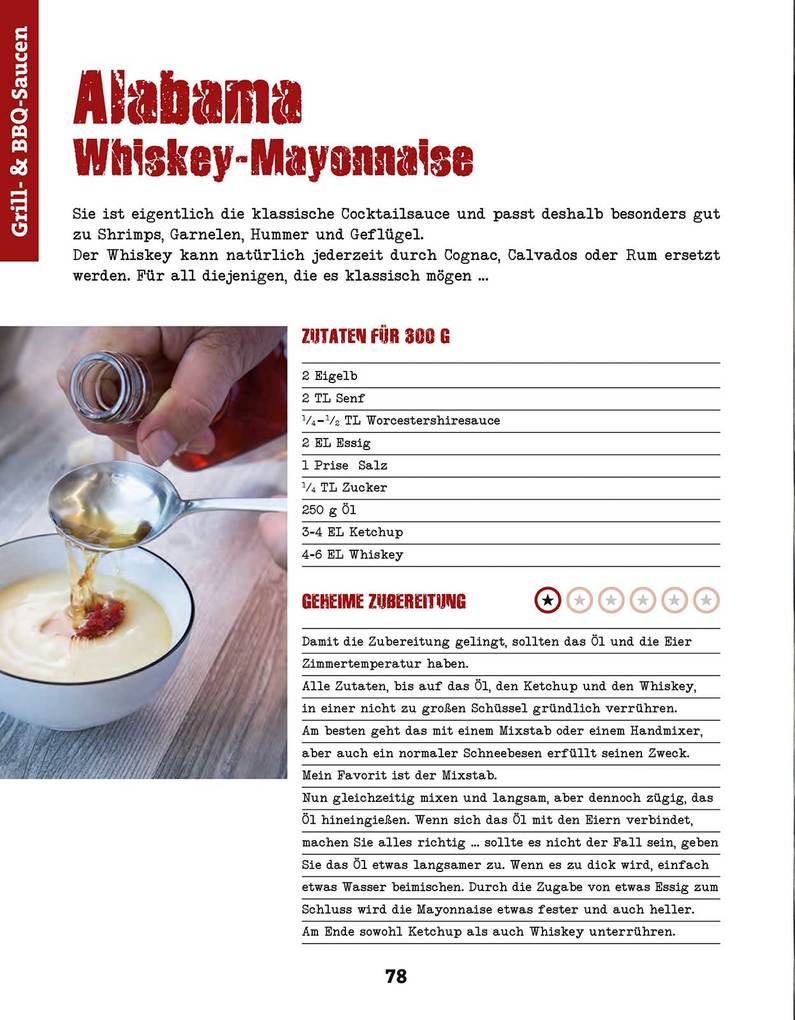 Grill- & BBQ-Saucen

Alabama
Whiskey-Mayonnaise

Sie ist eigentlich die klassische Cocktailsauce und passt deshalb besonders gut zu Shrimps, Garnelen, Hummer und Geflügel.
Der Whiskey kann natürlich jederzeit durch Cognac, Calvados oder Rum ersetzt werden. Für all diejenigen, die es klassisch mögen ...

ZUTATEN FÜR 300 G

2 Eigelb
2 TL Senf
$\frac{1}{4}$-$\frac{1}{2}$ TL Worcestershiresauce
2 EL Essig
1 Prise Salz
$\frac{1}{4}$ TL Zucker
250 g Öl
3-4 EL Ketchup
4-6 EL Whiskey

GEHEIME ZUBEREITUNG

Damit die Zubereitung gelingt, sollten das Öl und die Eier Zimmertemperatur haben.
Alle Zutaten, bis auf das Öl, den Ketchup und den Whiskey, in einer nicht zu großen Schüssel gründlich verrühren.
Am besten geht das mit einem Mixstab oder einem Handmixer, aber auch ein normaler Schneebesen erfüllt seinen Zweck.
Mein Favorit ist der Mixstab.
Nun gleichzeitig mixen und langsam, aber dennoch zügig, das Öl hineingießen. Wenn sich das Öl mit den Eiern verbindet, machen Sie alles richtig ... sollte es nicht der Fall sein, geben Sie das Öl etwas langsamer zu. Wenn es zu dick wird, einfach etwas Wasser beimischen. Durch die Zugabe von etwas Essig zum Schluss wird die Mayonnaise etwas fester und auch heller.
Am Ende sowohl Ketchup als auch Whiskey unterrühren.

78